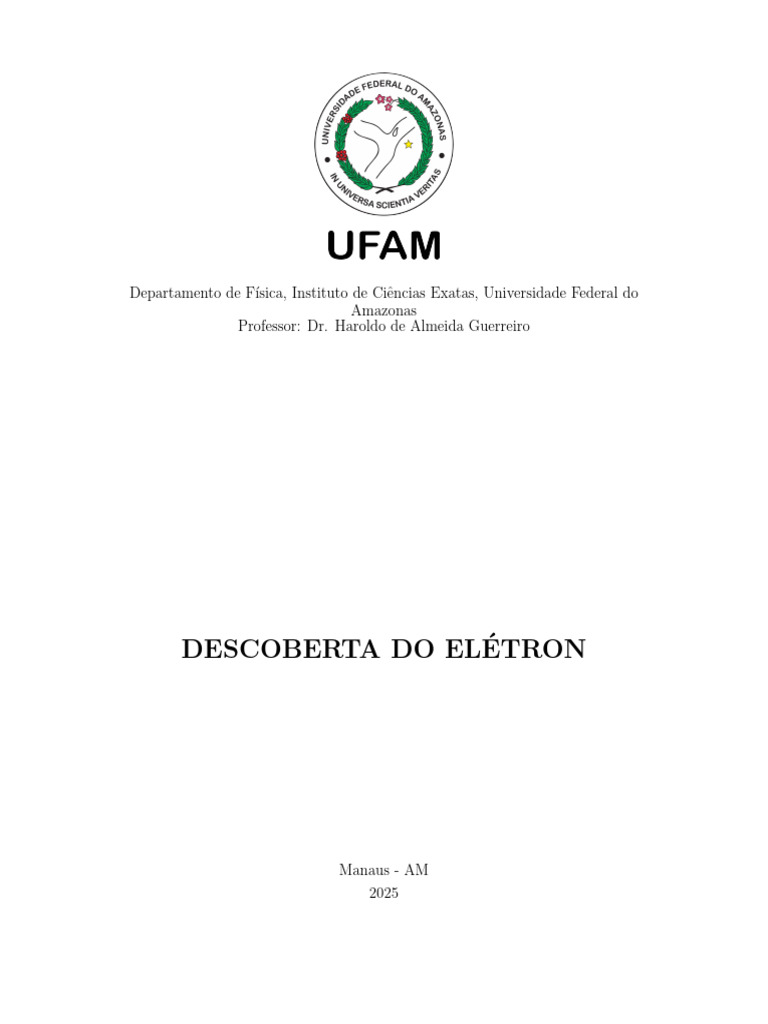 UNIVERSIDADE FEDERAL DO AMAZONAS
IN UNIVERSA SCIENTIA VERITAS

UFAM

Departamento de Física, Instituto de Ciências Exatas, Universidade Federal do Amazonas
Professor: Dr. Haroldo de Almeida Guerreiro

DESCOBERTA DO ELÉTRON

Manaus - AM
2025